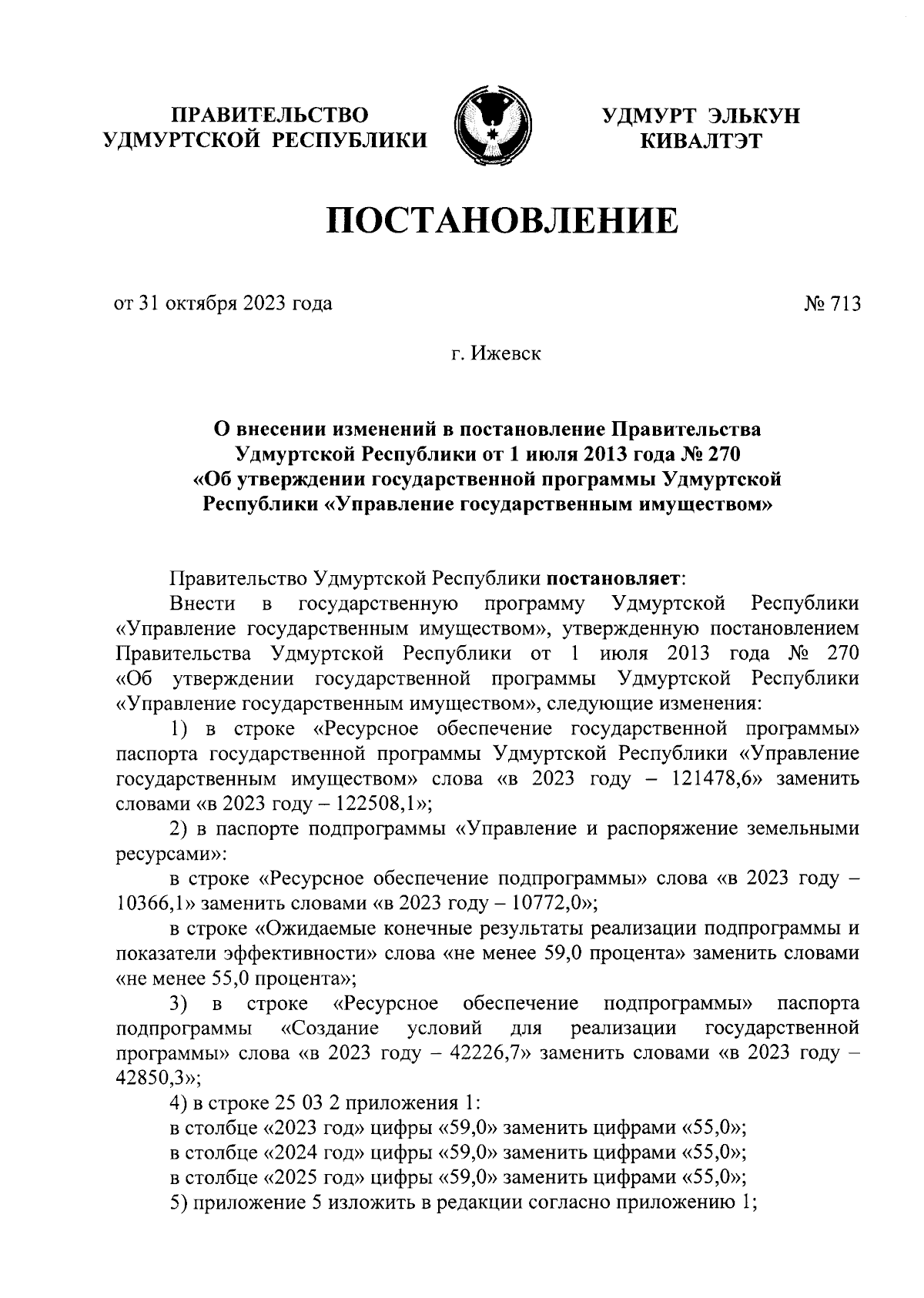 ПРАВИТЕЛЬСТВО УДМУРТСКОЙ РЕСПУБЛИКИ

УДМУРТ ЭЛЬКУН КИВАЛТЭТ

ПОСТАНОВЛЕНИЕ

от 31 октября 2023 года

№ 713

г. Ижевск

О внесении изменений в постановление Правительства Удмуртской Республики от 1 июля 2013 года № 270 «Об утверждении государственной программы Удмуртской Республики «Управление государственным имуществом»

Правительство Удмуртской Республики постановляет:

Внести в государственную программу Удмуртской Республики «Управление государственным имуществом», утвержденную постановлением Правительства Удмуртской Республики от 1 июля 2013 года № 270 «Об утверждении государственной программы Удмуртской Республики «Управление государственным имуществом», следующие изменения:

1) в строке «Ресурсное обеспечение государственной программы» паспорта государственной программы Удмуртской Республики «Управление государственным имуществом» слова «в 2023 году – 121478,6» заменить словами «в 2023 году – 122508,1»;

2) в паспорте подпрограммы «Управление и распоряжение земельными ресурсами»:

в строке «Ресурсное обеспечение подпрограммы» слова «в 2023 году – 10366,1» заменить словами «в 2023 году – 10772,0»;

в строке «Ожидаемые конечные результаты реализации подпрограммы и показатели эффективности» слова «не менее 59,0 процента» заменить словами «не менее 55,0 процента»;

3) в строке «Ресурсное обеспечение подпрограммы» паспорта подпрограммы «Создание условий для реализации государственной программы» слова «в 2023 году – 42226,7» заменить словами «в 2023 году – 42850,3»;

4) в строке 25 03 2 приложения 1:

в столбце «2023 год» цифры «59,0» заменить цифрами «55,0»;

в столбце «2024 год» цифры «59,0» заменить цифрами «55,0»;

в столбце «2025 год» цифры «59,0» заменить цифрами «55,0»;

5) приложение 5 изложить в редакции согласно приложению 1;